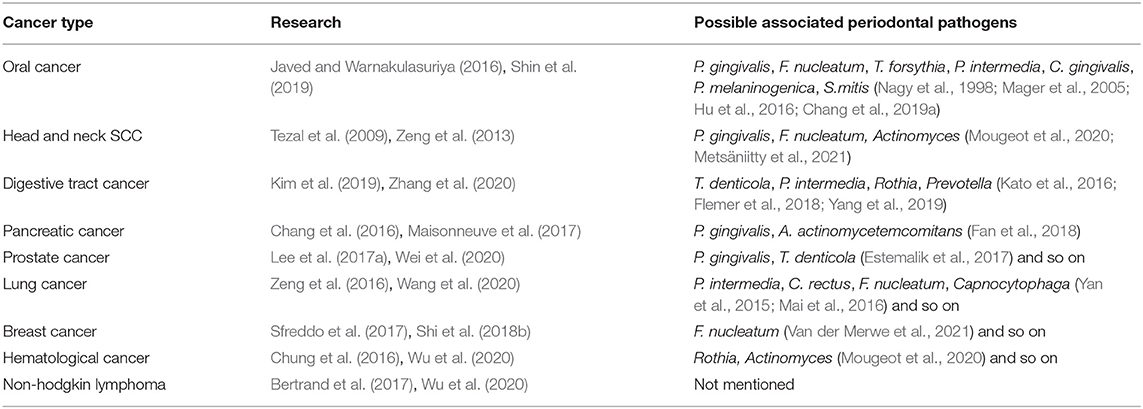 | Cancer type | Research | Possible associated periodontal pathogens |
|---|---|---|
| Oral cancer | Javed and Warnakulasuriya (2016), Shin et al. (2019) | P. gingivalis, F. nucleatum, T. forsythia, P. intermedia, C. gingivalis, P. melaninogenica, S.mitis (Nagy et al., 1998; Mager et al., 2005; Hu et al., 2016; Chang et al., 2019a) |
| Head and neck SCC | Tezal et al. (2009), Zeng et al. (2013) | P. gingivalis, F. nucleatum, Actinomyces (Mougeot et al., 2020; Metsäniitty et al., 2021) |
| Digestive tract cancer | Kim et al. (2019), Zhang et al. (2020) | T. denticola, P. intermedia, Rothia, Prevotella (Kato et al., 2016; Flemer et al., 2018; Yang et al., 2019) |
| Pancreatic cancer | Chang et al. (2016), Maisonneuve et al. (2017) | P. gingivalis, A. actinomycetemcomitans (Fan et al., 2018) |
| Prostate cancer | Lee et al. (2017a), Wei et al. (2020) | P. gingivalis, T. denticola (Estemalik et al., 2017) and so on |
| Lung cancer | Zeng et al. (2016), Wang et al. (2020) | P. intermedia, C. rectus, F. nucleatum, Capnocytophaga (Yan et al., 2015; Mai et al., 2016) and so on |
| Breast cancer | Sfreddo et al. (2017), Shi et al. (2018b) | F. nucleatum (Van der Merwe et al., 2021) and so on |
| Hematological cancer | Chung et al. (2016), Wu et al. (2020) | Rothia, Actinomyces (Mougeot et al., 2020) and so on |
| Non-hodgkin lymphoma | Bertrand et al. (2017), Wu et al. (2020) | Not mentioned |